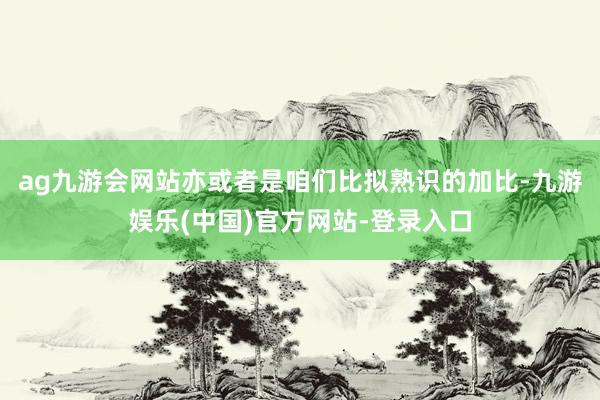 ag九游会网站亦或者是咱们比拟熟识的加比-九游娱乐(中国)官方网站-登录入口